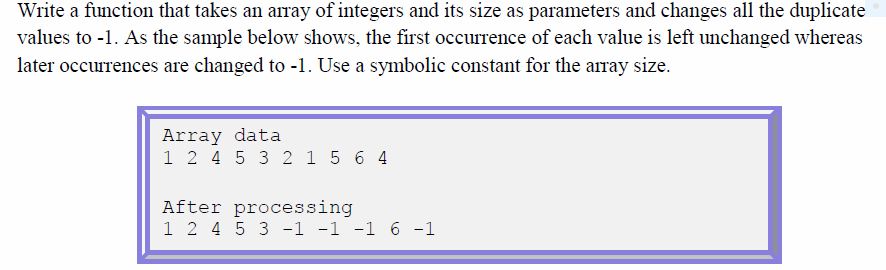 Write a function that takes an array of integers and its size as parameters and changes all the duplicate values to -1. As the sample below shows, the first occurrence of each value is left unchanged whereas later occurrences are changed to -1. Use a symbolic constant for the array size.

Array data
1 2 4 5 3 2 1 5 6 4

After processing
1 2 4 5 3 -1 -1 -1 6 -1